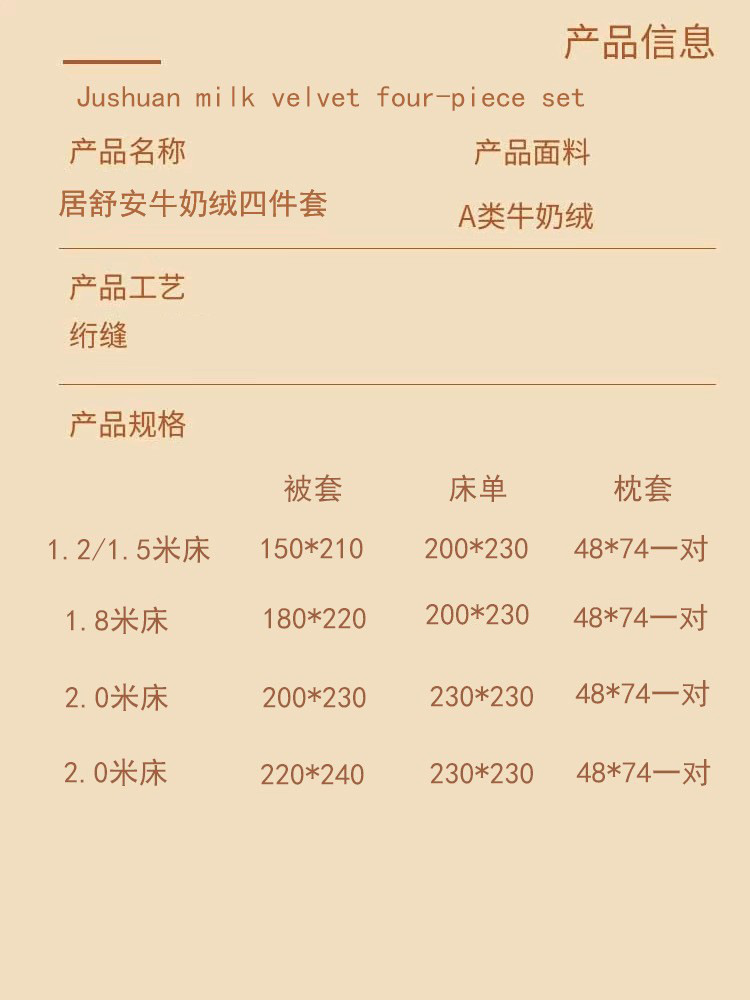 产品信息

Jushuan milk velvet four-piece set

产品名称
居舒安牛奶绒四件套

产品面料
A类牛奶绒

产品工艺
绗缝

产品规格

|  | 被套 | 床单 | 枕套 |
|---|---|---|---|
| 1.2/1.5米床 | 150*210 | 200*230 | 48*74一对 |
| 1.8米床 | 180*220 | 200*230 | 48*74一对 |
| 2.0米床 | 200*230 | 230*230 | 48*74一对 |
| 2.0米床 | 220*240 | 230*230 | 48*74一对 |